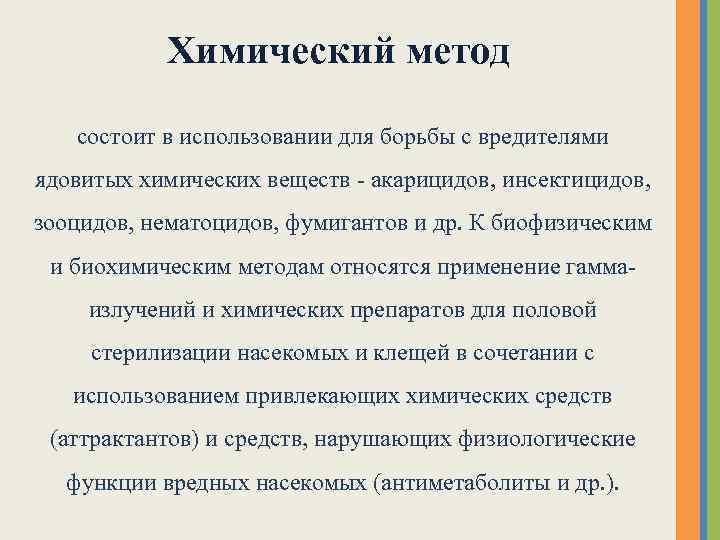 Химический метод

состоит в использовании для борьбы с вредителями ядовитых химических веществ - акарицидов, инсектицидов, зооцидов, нематоцидов, фумигантов и др. К биофизическим и биохимическим методам относятся применение гамма-излучений и химических препаратов для половой стерилизации насекомых и клещей в сочетании с использованием привлекающих химических средств (аттрактантов) и средств, нарушающих физиологические функции вредных насекомых (антиметаболиты и др.).